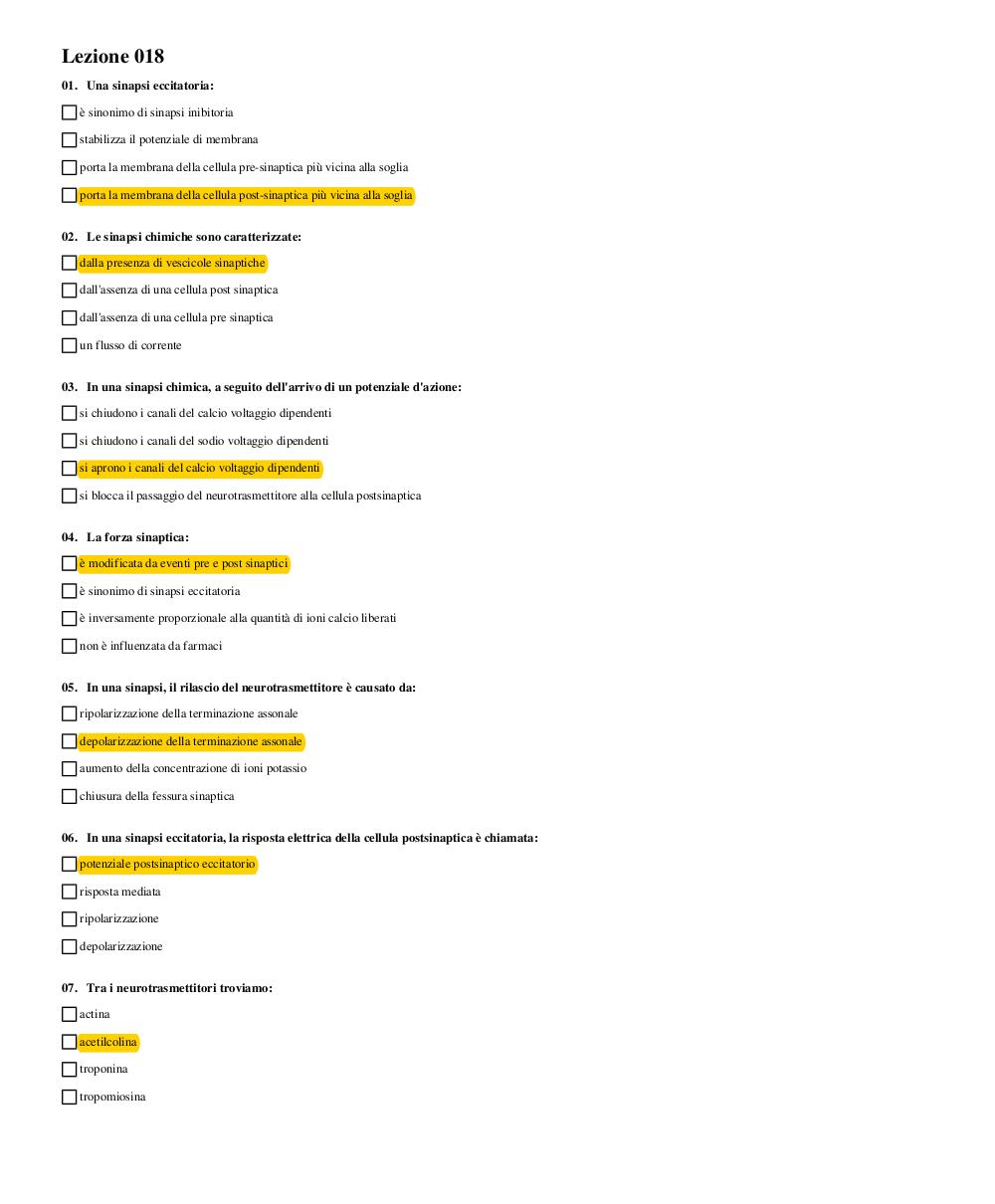 Lezione 018

01. Una sinapsi eccitatoria:

è sinonimo di sinapsi inibitoria

stabilizza il potenziale di membrana

porta la membrana della cellula pre-sinaptica più vicina alla soglia

porta la membrana della cellula post-sinaptica più vicina alla soglia

02. Le sinapsi chimiche sono caratterizzate:

dalla presenza di vescicole sinaptiche

dall'assenza di una cellula post sinaptica

dall'assenza di una cellula pre sinaptica

un flusso di corrente

03. In una sinapsi chimica, a seguito dell'arrivo di un potenziale d'azione:

si chiudono i canali del calcio voltaggio dipendenti

si chiudono i canali del sodio voltaggio dipendenti

si aprono i canali del calcio voltaggio dipendenti

si blocca il passaggio del neurotrasmettitore alla cellula postsinaptica

04. La forza sinaptica:

è modificata da eventi pre e post sinaptici

è sinonimo di sinapsi eccitatoria

è inversamente proporzionale alla quantità di ioni calcio liberati

non è influenzata da farmaci

05. In una sinapsi, il rilascio del neurotrasmettitore è causato da:

ripolarizzazione della terminazione assonale

depolarizzazione della terminazione assonale

aumento della concentrazione di ioni potassio

chiusura della fessura sinaptica

06. In una sinapsi eccitatoria, la risposta elettrica della cellula postsinaptica è chiamata:

potenziale postsinaptico eccitatorio

risposta mediata

ripolarizzazione

depolarizzazione

07. Tra i neurotrasmettitori troviamo:

actina

acetilcolina

troponina

tropomiosina